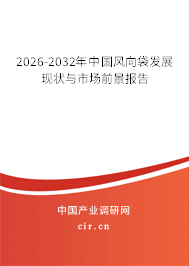 2026-2032年中国风向袋发展现状与市场前景报告

中国产业调研网

cir.cn